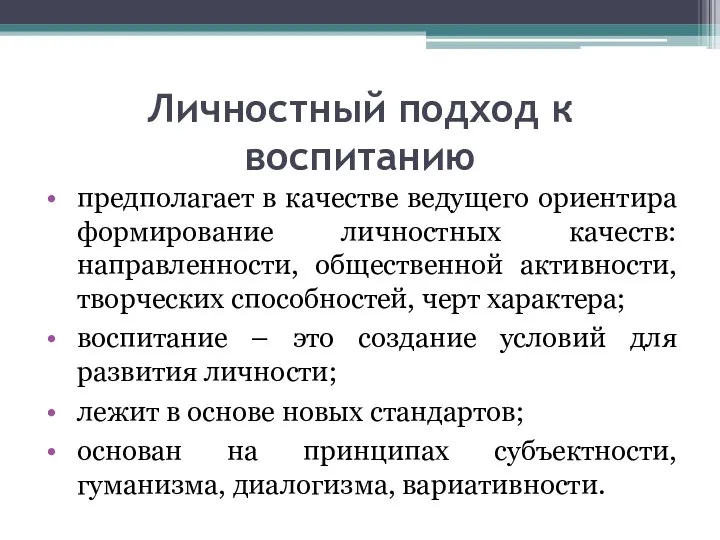 Личностный подход к воспитанию

• предполагает в качестве ведущего ориентира формирование личностных качеств: направленности, общественной активности, творческих способностей, черт характера;
• воспитание – это создание условий для развития личности;
• лежит в основе новых стандартов;
• основан на принципах субъектности, гуманизма, диалогизма, вариативности.